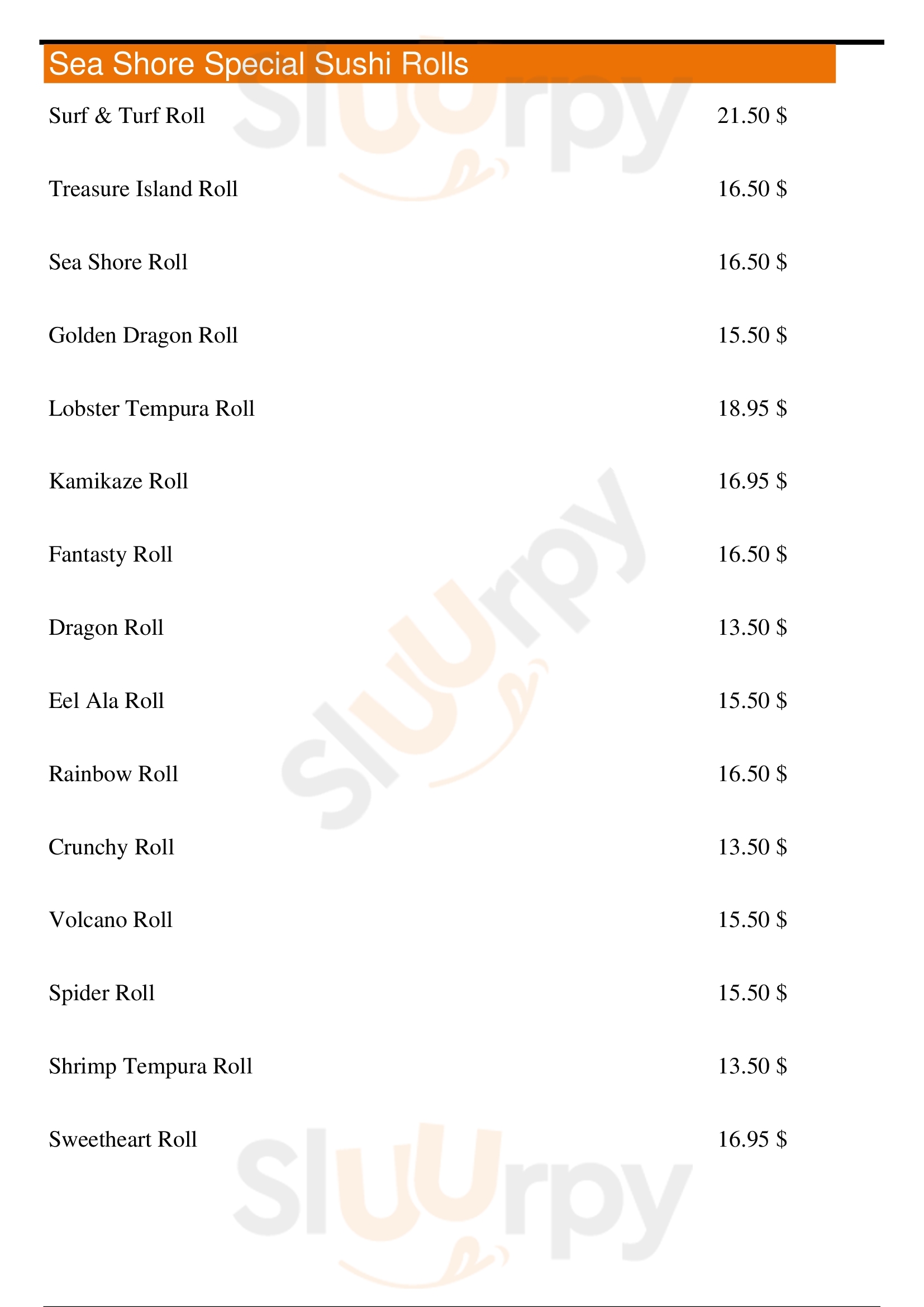 Sea Shore Special Sushi Rolls

Surf & Turf Roll 21.50 $

Treasure Island Roll 16.50 $

Sea Shore Roll 16.50 $

Golden Dragon Roll 15.50 $

Lobster Tempura Roll 18.95 $

Kamikaze Roll 16.95 $

Fantasty Roll 16.50 $

Dragon Roll 13.50 $

Eel Ala Roll 15.50 $

Rainbow Roll 16.50 $

Crunchy Roll 13.50 $

Volcano Roll 15.50 $

Spider Roll 15.50 $

Shrimp Tempura Roll 13.50 $

Sweetheart Roll 16.95 $

Sluurpy